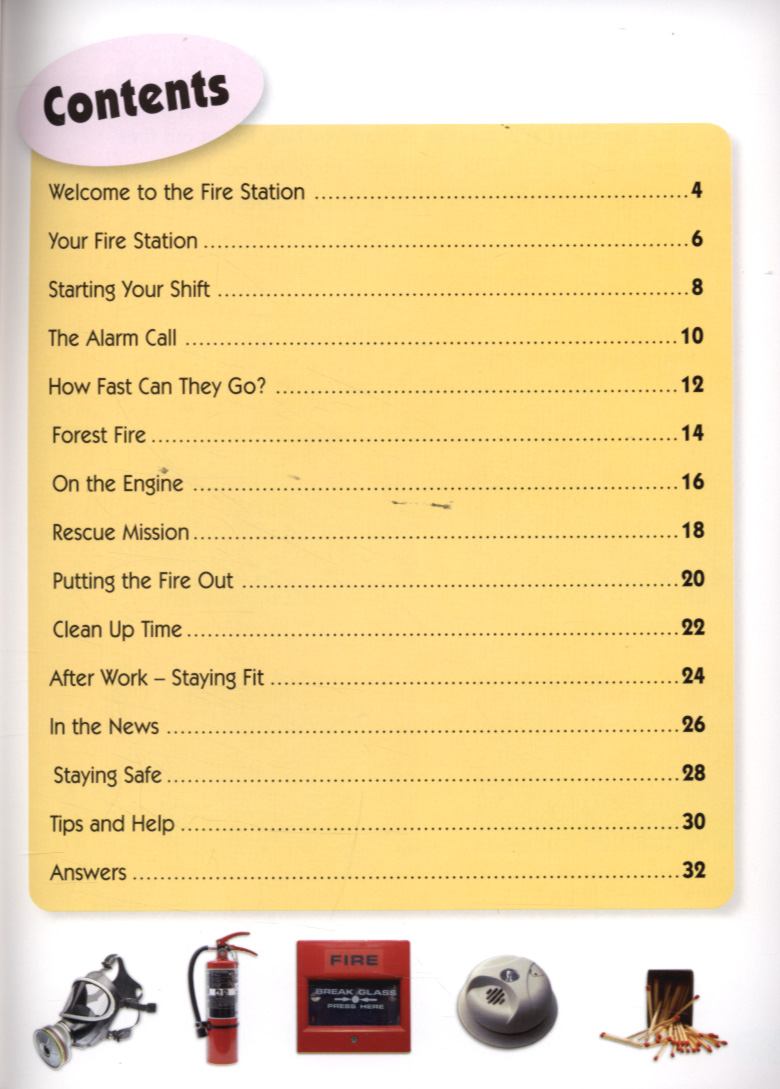 Contents

Welcome to the Fire Station 4

Your Fire Station 6

Starting Your Shift 8

The Alarm Call 10

How Fast Can They Go? 12

Forest Fire 14

On the Engine 16

Rescue Mission 18

Putting the Fire Out 20

Clean Up Time 22

After Work – Staying Fit 24

In the News 26

Staying Safe 28

Tips and Help 30

Answers 32

FIRE

BREAK GLASS

PRESS HERE